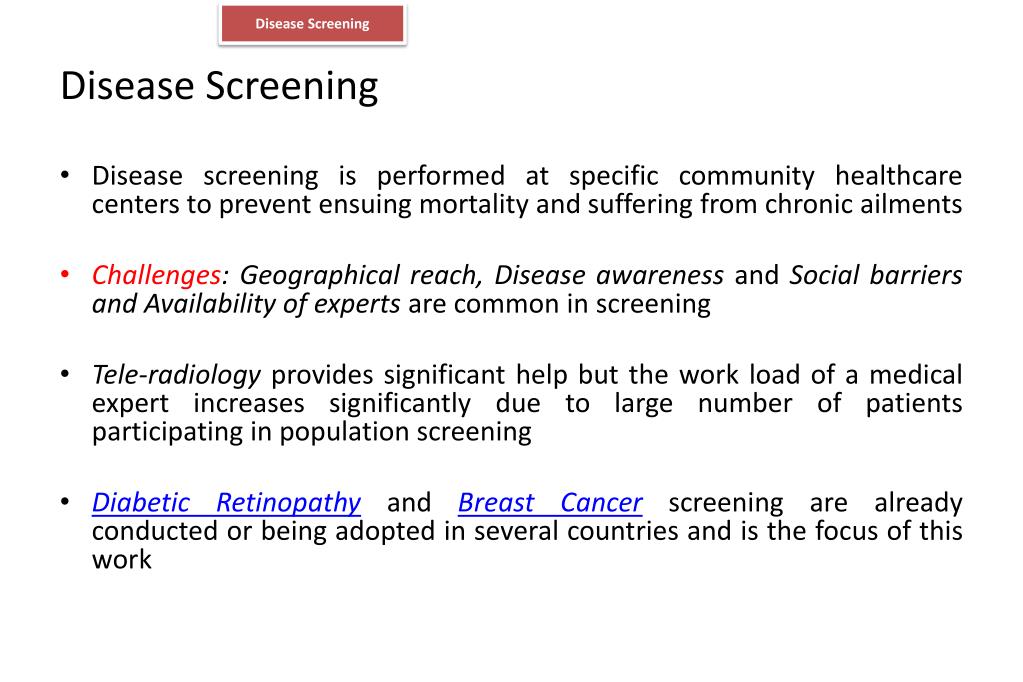 Disease Screening

Disease Screening

• Disease screening is performed at specific community healthcare centers to prevent ensuing mortality and suffering from chronic ailments

• Challenges: Geographical reach, Disease awareness and Social barriers and Availability of experts are common in screening

• Tele-radiology provides significant help but the work load of a medical expert increases significantly due to large number of patients participating in population screening

• Diabetic Retinopathy and Breast Cancer screening are already conducted or being adopted in several countries and is the focus of this work